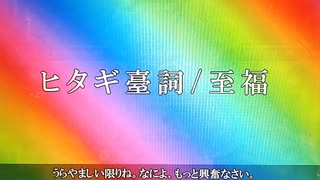 ヒタギ臺詞／至福

うらやましい限りね。なによ、もっと興奮なさい。